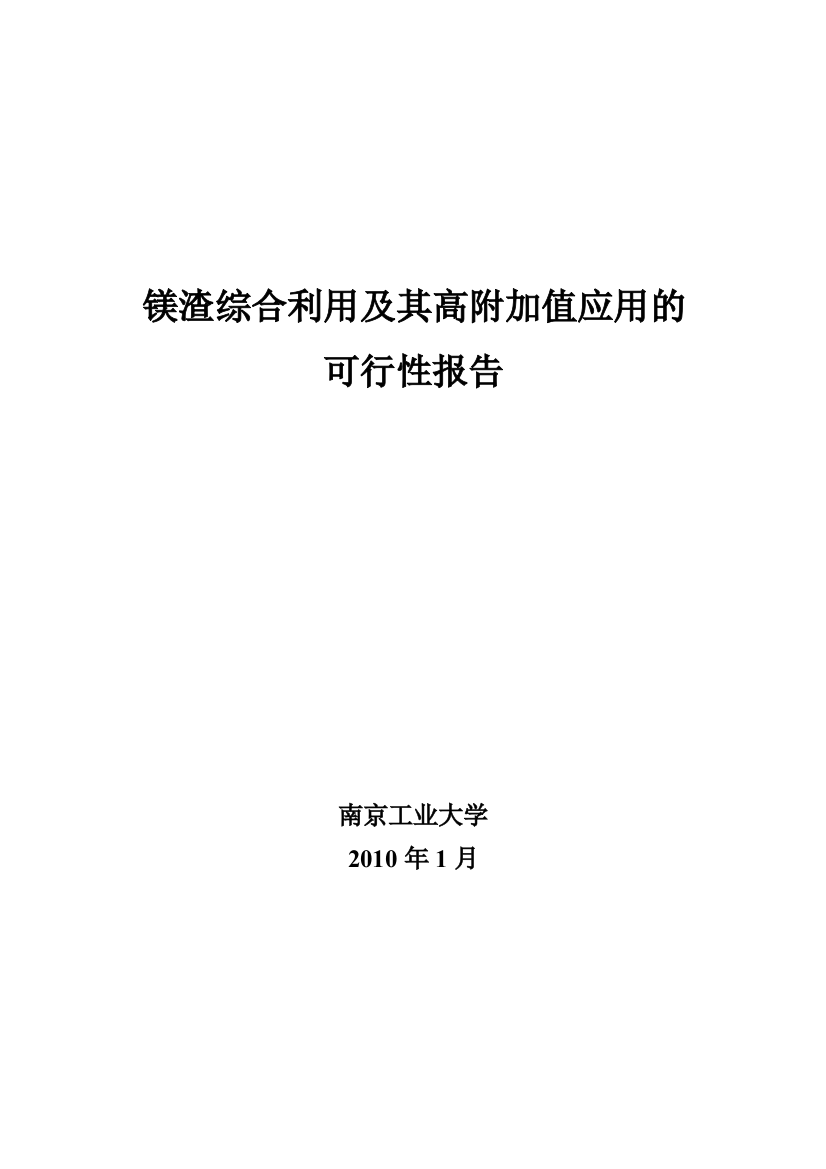 镁渣综合利用及其高附加值应用的
可行性报告

南京工业大学
2010 年 1 月